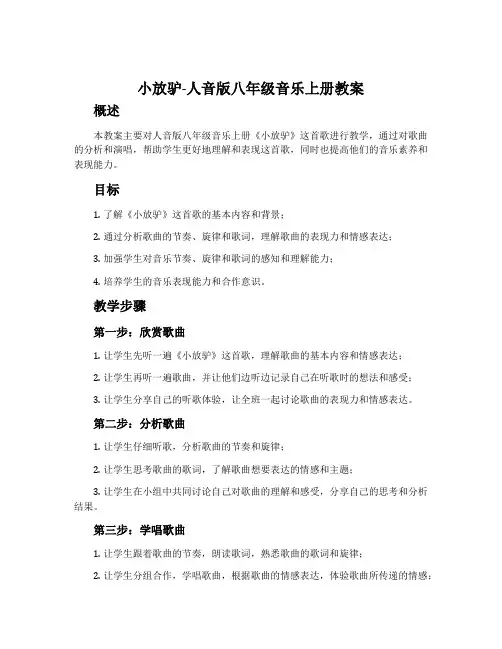 小放驴-人音版八年级音乐上册教案

概述

本教案主要对人音版八年级音乐上册《小放驴》这首歌进行教学，通过对歌曲的分析和演唱，帮助学生更好地理解和表现这首歌，同时也提高他们的音乐素养和表现能力。

目标

1. 了解《小放驴》这首歌的基本内容和背景；

2. 通过分析歌曲的节奏、旋律和歌词，理解歌曲的表现力和情感表达；

3. 加强学生对音乐节奏、旋律和歌词的感知和理解能力；

4. 培养学生的音乐表现能力和合作意识。

教学步骤

第一步：欣赏歌曲

1. 让学生先听一遍《小放驴》这首歌，理解歌曲的基本内容和情感表达；

2. 让学生再听一遍歌曲，并让他们边听边记录自己在听歌时的想法和感受；

3. 让学生分享自己的听歌体验，让全班一起讨论歌曲的表现力和情感表达。

第二步：分析歌曲

1. 让学生仔细听歌，分析歌曲的节奏和旋律；

2. 让学生思考歌曲的歌词，了解歌曲想要表达的情感和主题；

3. 让学生在小组中共同讨论自己对歌曲的理解和感受，分享自己的思考和分析结果。

第三步：学唱歌曲

1. 让学生跟着歌曲的节奏，朗读歌词，熟悉歌曲的歌词和旋律；

2. 让学生分组合作，学唱歌曲，根据歌曲的情感表达，体验歌曲所传递的情感；